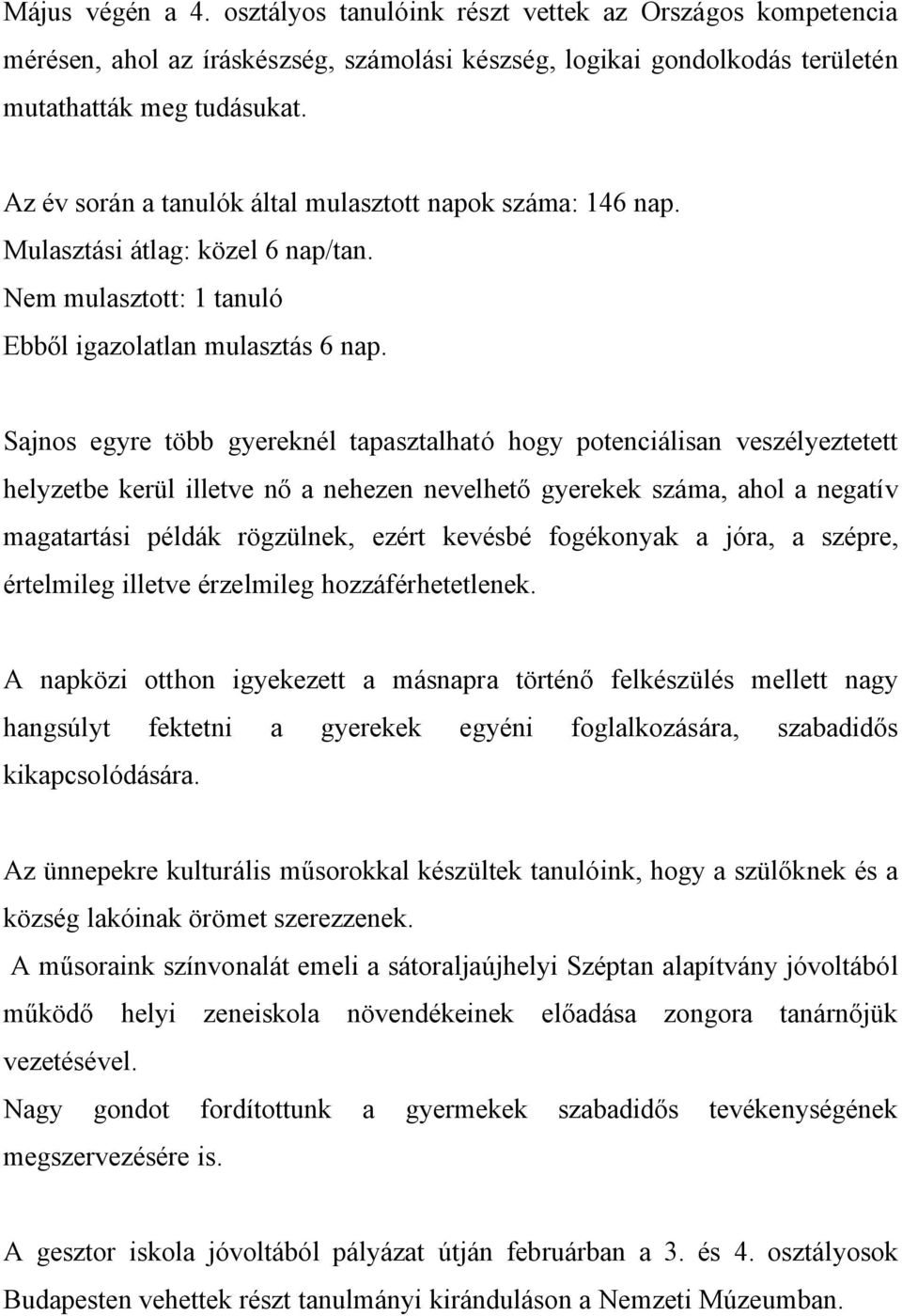 Május végén a 4. osztályos tanulóink részt vettek az Országos kompetencia mérésen, ahol az íráskészség, számolási készség, logikai gondolkodás területén mutathatták meg tudásukat.

Az év során a tanulók által mulasztott napok száma: 146 nap.
Mulasztási átlag: közel 6 nap/tan.
Nem mulasztott: 1 tanuló
Ebből igazolatlan mulasztás 6 nap.

Sajnos egyre több gyereknél tapasztalható hogy potenciálisan veszélyeztetett helyzetbe kerül illetve nő a nehezen nevelhető gyerekek száma, ahol a negatív magatartási példák rögzülnek, ezért kevésbé fogékonyak a jóra, a szépre, értelmileg illetve érzelmileg hozzáférhetetlenek.

A napközi otthon igyekezett a másnapra történő felkészülés mellett nagy hangsúlyt fektetni a gyerekek egyéni foglalkozására, szabadidős kikapcsolódására.

Az ünnepekre kulturális műsorokkal készültek tanulóink, hogy a szülőknek és a község lakóinak örömet szerezzenek.
A műsoraink színvonalát emeli a sátoraljaújhelyi Széptan alapítvány jóvoltából működő helyi zeneiskola növendékeinek előadása zongora tanárnőjük vezetésével.
Nagy gondot fordítottunk a gyermekek szabadidős tevékenységének megszervezésére is.

A gesztor iskola jóvoltából pályázat útján februárban a 3. és 4. osztályosok Budapesten vehettek részt tanulmányi kiránduláson a Nemzeti Múzeumban.